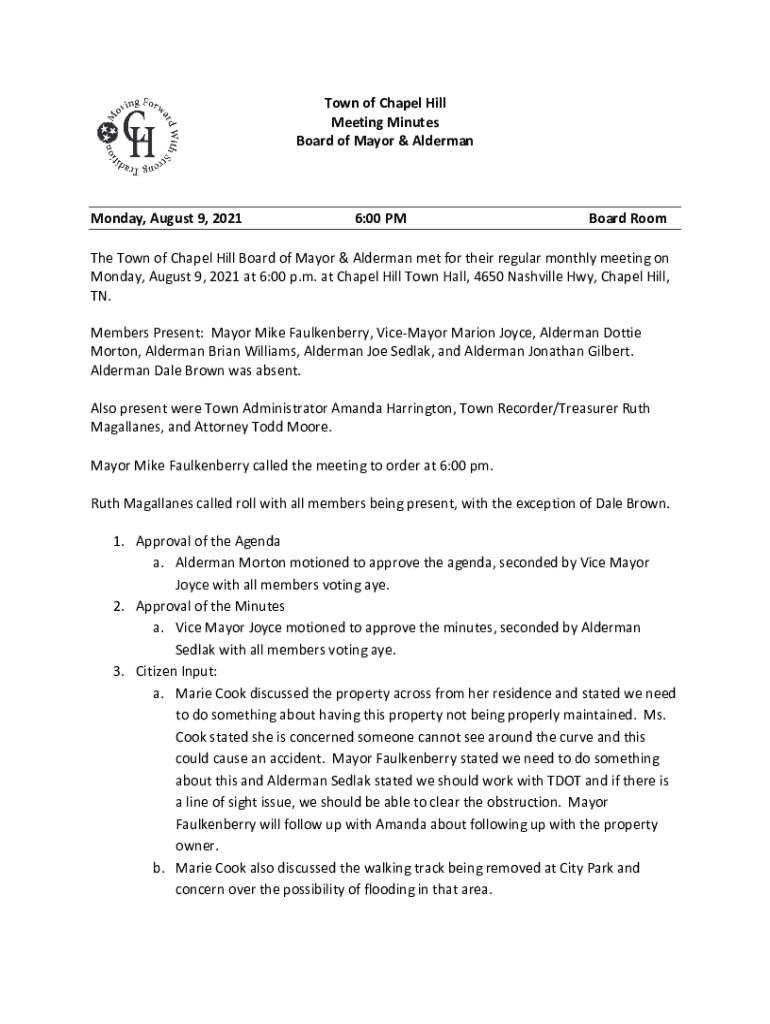 Moving Forward With Strong Tradition
CH

Town of Chapel Hill
Meeting Minutes
Board of Mayor & Alderman

Monday, August 9, 2021 6:00 PM Board Room

The Town of Chapel Hill Board of Mayor & Alderman met for their regular monthly meeting on Monday, August 9, 2021 at 6:00 p.m. at Chapel Hill Town Hall, 4650 Nashville Hwy, Chapel Hill, TN.

Members Present: Mayor Mike Faulkenberry, Vice-Mayor Marion Joyce, Alderman Dottie Morton, Alderman Brian Williams, Alderman Joe Sedlak, and Alderman Jonathan Gilbert. Alderman Dale Brown was absent.

Also present were Town Administrator Amanda Harrington, Town Recorder/Treasurer Ruth Magallanes, and Attorney Todd Moore.

Mayor Mike Faulkenberry called the meeting to order at 6:00 pm.

Ruth Magallanes called roll with all members being present, with the exception of Dale Brown.

1. Approval of the Agenda
a. Alderman Morton motioned to approve the agenda, seconded by Vice Mayor Joyce with all members voting aye.
2. Approval of the Minutes
a. Vice Mayor Joyce motioned to approve the minutes, seconded by Alderman Sedlak with all members voting aye.
3. Citizen Input:
a. Marie Cook discussed the property across from her residence and stated we need to do something about having this property not being properly maintained. Ms. Cook stated she is concerned someone cannot see around the curve and this could cause an accident. Mayor Faulkenberry stated we need to do something about this and Alderman Sedlak stated we should work with TDOT and if there is a line of sight issue, we should be able to clear the obstruction. Mayor Faulkenberry will follow up with Amanda about following up with the property owner.
b. Marie Cook also discussed the walking track being removed at City Park and concern over the possibility of flooding in that area.